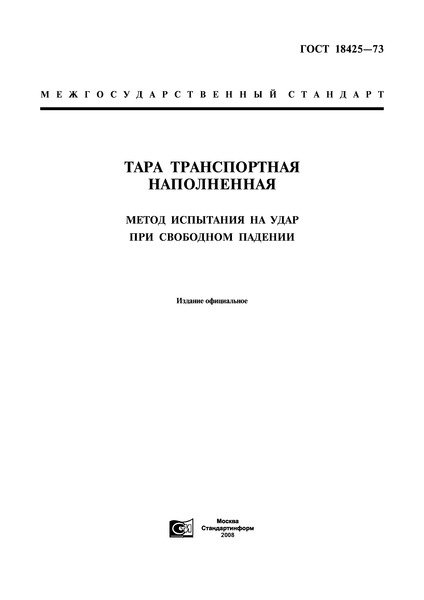 ГОСТ 18425—73

МЕЖГОСУДАРСТВЕННЫЙ СТАНДАРТ

ТАРА ТРАНСПОРТНАЯ НАПОЛНЕННАЯ

МЕТОД ИСПЫТАНИЯ НА УДАР ПРИ СВОБОДНОМ ПАДЕНИИ

Издание официальное

Москва
Стандартинформ
2008